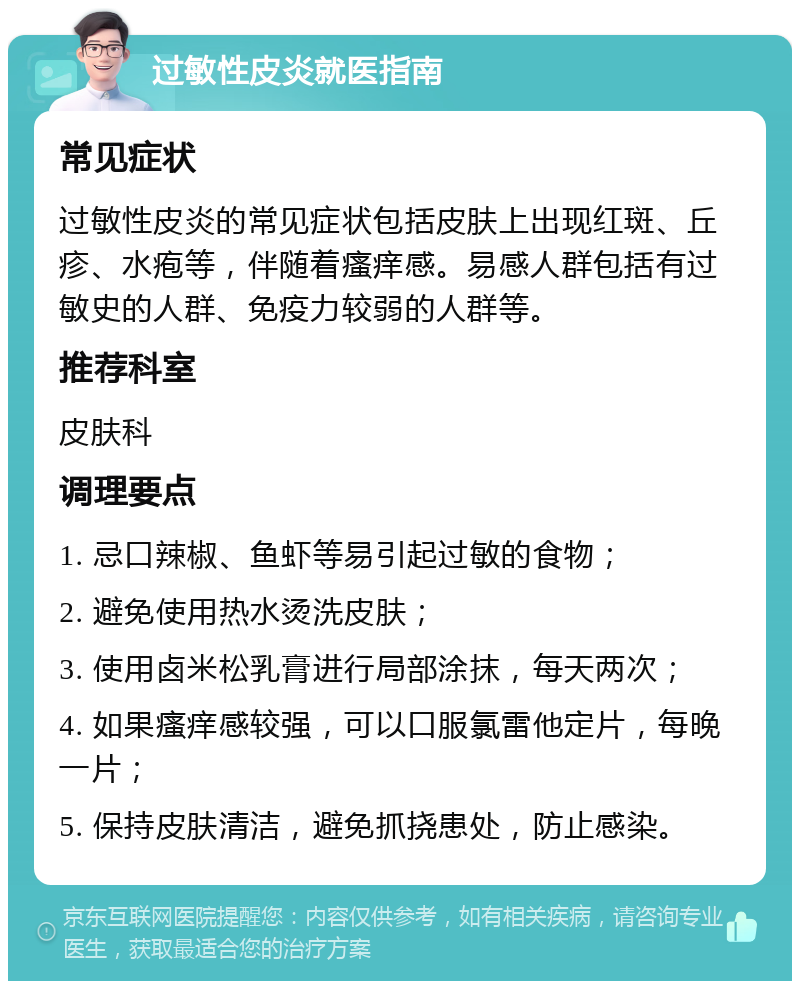 过敏性皮炎就医指南

常见症状

过敏性皮炎的常见症状包括皮肤上出现红斑、丘疹、水疱等，伴随着瘙痒感。易感人群包括有过敏史的人群、免疫力较弱的人群等。

推荐科室

皮肤科

调理要点

1. 忌口辣椒、鱼虾等易引起过敏的食物；

2. 避免使用热水烫洗皮肤；

3. 使用卤米松乳膏进行局部涂抹，每天两次；

4. 如果瘙痒感较强，可以口服氯雷他定片，每晚一片；

5. 保持皮肤清洁，避免抓挠患处，防止感染。

京东互联网医院提醒您：内容仅供参考，如有相关疾病，请咨询专业医生，获取最适合您的治疗方案